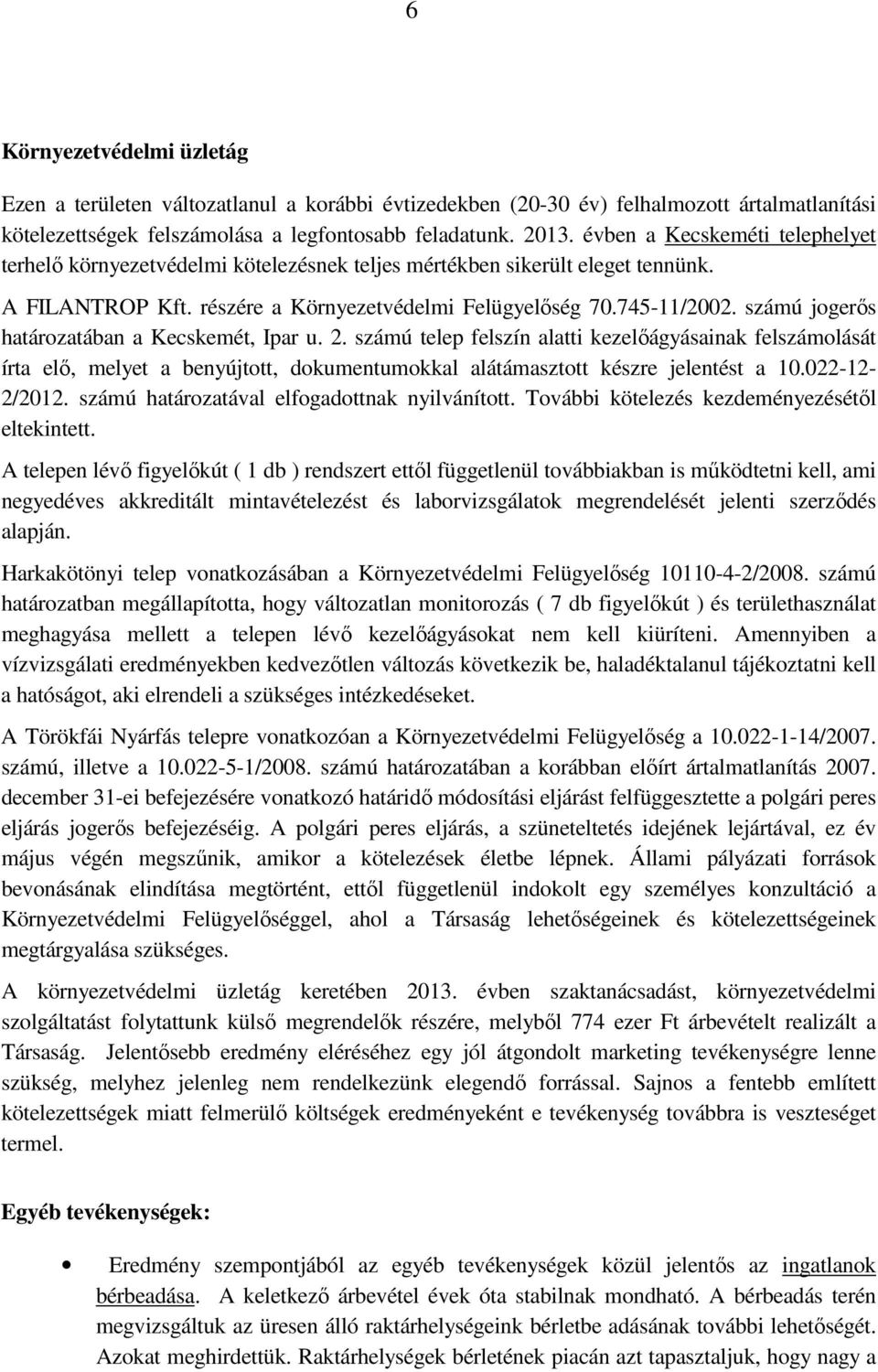 6

Környezetvédelmi üzletág

Ezen a területen változatlanul a korábbi évtizedekben (20-30 év) felhalmozott ártalmatlanítási kötelezettségek felszámolása a legfontosabb feladatunk. 2013. évben a Kecskeméti telephelyet terhelő környezetvédelmi kötelezésnek teljes mértékben sikerült eleget tennünk.

A FILANTROP Kft. részére a Környezetvédelmi Felügyelőség 70.745-11/2002. számú jogerős határozatában a Kecskemét, Ipar u. 2. számú telep felszín alatti kezelőágyásainak felszámolását írta elő, melyet a benyújtott, dokumentumokkal alátámasztott készre jelentést a 10.022-12-2/2012. számú határozatával elfogadottnak nyilvánított. További kötelezés kezdeményezésétől eltekintett.

A telepen lévő figyelőkút ( 1 db ) rendszert ettől függetlenül továbbiakban is működtetni kell, ami negyedéves akkreditált mintavételezést és laborvizsgálatok megrendelését jelenti szerződés alapján.

Harkakötönyi telep vonatkozásában a Környezetvédelmi Felügyelőség 10110-4-2/2008. számú határozatban megállapította, hogy változatlan monitorozás ( 7 db figyelőkút ) és területhasználat meghagyása mellett a telepen lévő kezelőágyásokat nem kell kiüríteni. Amennyiben a vízvizsgálati eredményekben kedvezőtlen változás következik be, haladéktalanul tájékoztatni kell a hatóságot, aki elrendeli a szükséges intézkedéseket.

A Törökfái Nyárfás telepre vonatkozóan a Környezetvédelmi Felügyelőség a 10.022-1-14/2007. számú, illetve a 10.022-5-1/2008. számú határozatában a korábban előírt ártalmatlanítás 2007. december 31-ei befejezésére vonatkozó határidő módosítási eljárást felfüggesztette a polgári peres eljárás jogerős befejezéséig. A polgári peres eljárás, a szüneteltetés idejének lejártával, ez év május végén megszűnik, amikor a kötelezések életbe lépnek. Állami pályázati források bevonásának elindítása megtörtént, ettől függetlenül indokolt egy személyes konzultáció a Környezetvédelmi Felügyelőséggel, ahol a Társaság lehetőségeinek és kötelezettségeinek megtárgyalása szükséges.

A környezetvédelmi üzletág keretében 2013. évben szaktanácsadást, környezetvédelmi szolgáltatást folytattunk külső megrendelők részére, melyből 774 ezer Ft árbevételt realizált a Társaság. Jelentősebb eredmény eléréséhez egy jól átgondolt marketing tevékenységre lenne szükség, melyhez jelenleg nem rendelkezünk elegendő forrással. Sajnos a fentebb említett kötelezettségek miatt felmerülő költségek eredményeként e tevékenység továbbra is veszteséget termel.

Egyéb tevékenységek:

• Eredmény szempontjából az egyéb tevékenységek közül jelentős az ingatlanok bérbeadása. A keletkező árbevétel évek óta stabilnak mondható. A bérbeadás terén megvizsgáltuk az üresen álló raktárhelységeink bérletbe adásának további lehetőségét. Azokat meghirdettük. Raktárhelységek bérletének piacán azt tapasztaljuk, hogy nagy a